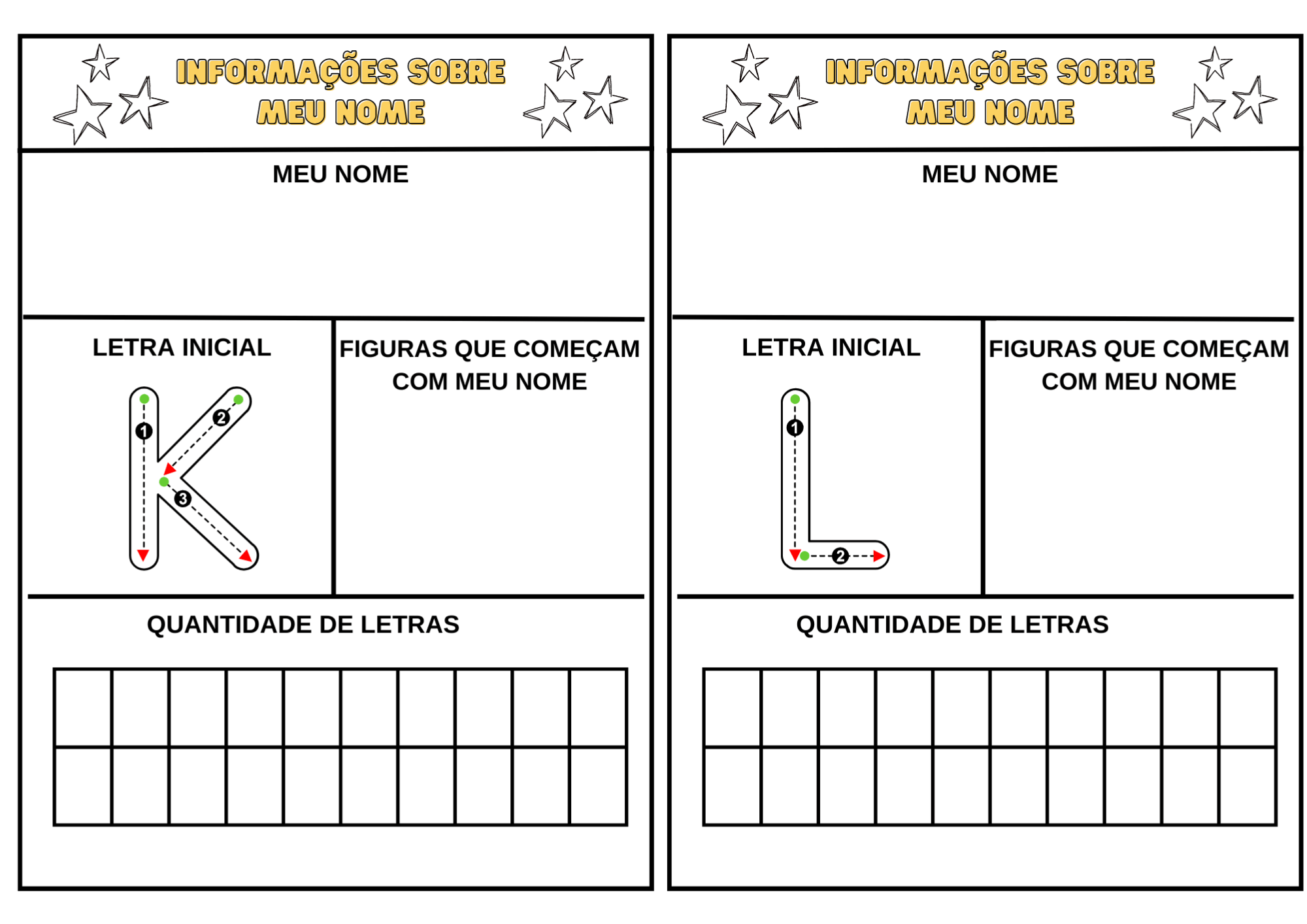 INFORMAÇÕES SOBRE MEU NOME

MEU NOME

LETRA INICIAL

K

1 2 3

FIGURAS QUE COMEÇAM COM MEU NOME

QUANTIDADE DE LETRAS

INFORMAÇÕES SOBRE MEU NOME

MEU NOME

LETRA INICIAL

L

1 2

FIGURAS QUE COMEÇAM COM MEU NOME

QUANTIDADE DE LETRAS